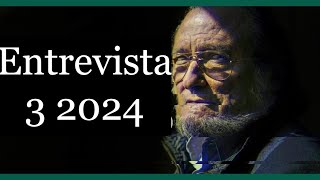 Entrevista
3 2024